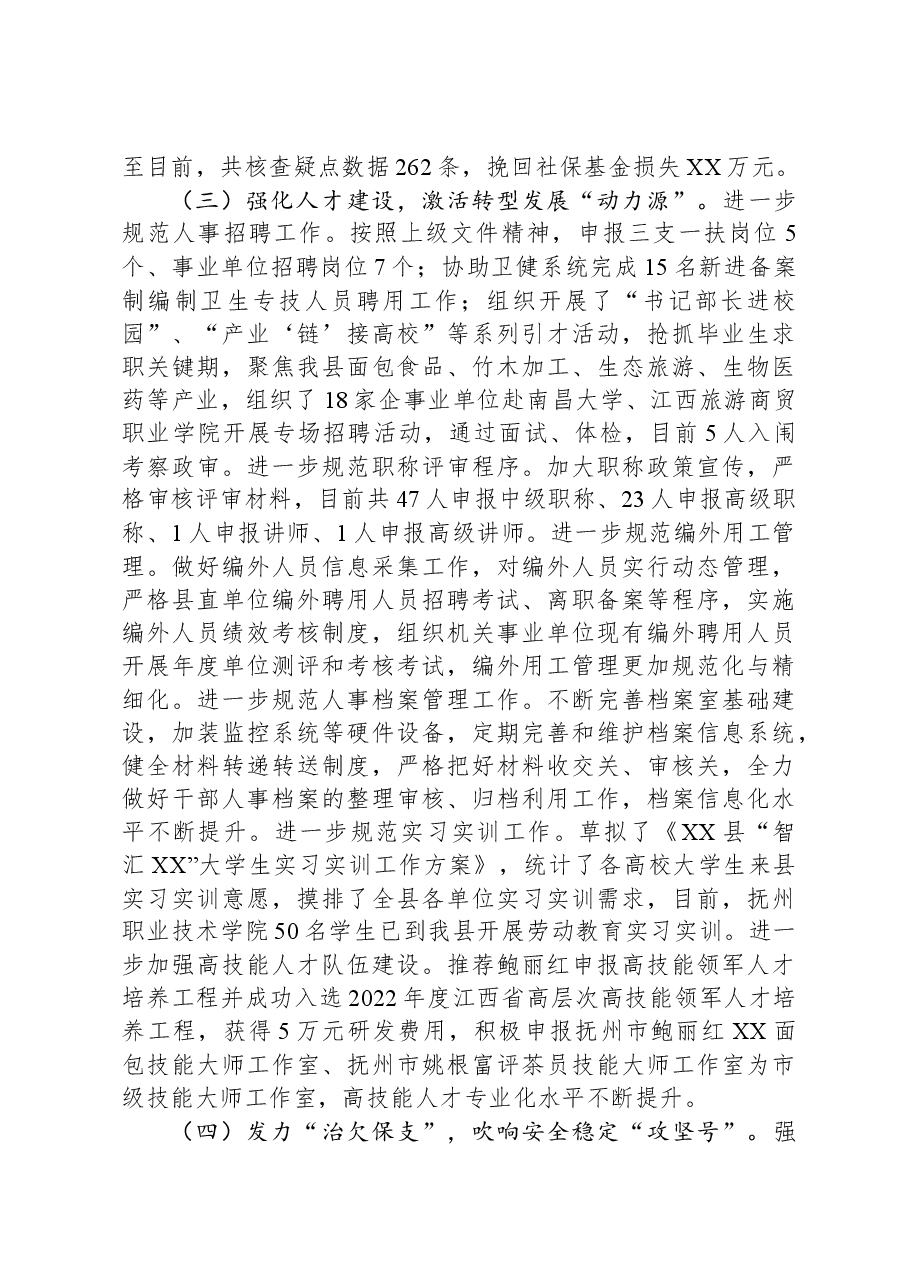 至目前，共核查疑点数据262条，挽回社保基金损失XX万元。

（三）强化人才建设，激活转型发展“动力源”。进一步规范人事招聘工作。按照上级文件精神，申报三支一扶岗位5个、事业单位招聘岗位7个；协助卫健系统完成15名新进备案制编制卫生专技人员聘用工作；组织开展了“书记部长进校园”、“产业‘链’接高校”等系列引才活动，抢抓毕业生求职关键期，聚焦我县面包食品、竹木加工、生态旅游、生物医药等产业，组织了18家企事业单位赴南昌大学、江西旅游商贸职业学院开展专场招聘活动，通过面试、体检，目前5人入闱考察政审。进一步规范职称评审程序。加大职称政策宣传，严格审核评审材料，目前共47人申报中级职称、23人申报高级职称、1人申报讲师、1人申报高级讲师。进一步规范编外用工管理。做好编外人员信息采集工作，对编外人员实行动态管理，严格县直单位编外聘用人员招聘考试、离职备案等程序，实施编外人员绩效考核制度，组织机关事业单位现有编外聘用人员开展年度单位测评和考核考试，编外用工管理更加规范化与精细化。进一步规范人事档案管理工作。不断完善档案室基础建设，加装监控系统等硬件设备，定期完善和维护档案信息系统，健全材料转递转送制度，严格把好材料收交关、审核关，全力做好干部人事档案的整理审核、归档利用工作，档案信息化水平不断提升。进一步规范实习实训工作。草拟了《XX县“智汇XX”大学生实习实训工作方案》，统计了各高校大学生来县实习实训意愿，摸排了全县各单位实习实训需求，目前，抚州职业技术学院50名学生已到我县开展劳动教育实习实训。进一步加强高技能人才队伍建设。推荐鲍丽红申报高技能领军人才培养工程并成功入选2022年度江西省高层次高技能领军人才培养工程，获得5万元研发费用，积极申报抚州市鲍丽红XX面包技能大师工作室、抚州市姚根富评茶员技能大师工作室为市级技能大师工作室，高技能人才专业化水平不断提升。

（四）发力“治欠保支”，吹响安全稳定“攻坚号”。强